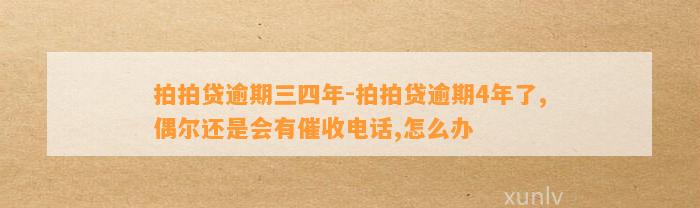 拍拍贷逾期三四年-拍拍贷逾期4年了,偶尔还是会有催收电话,怎么办

xunlv